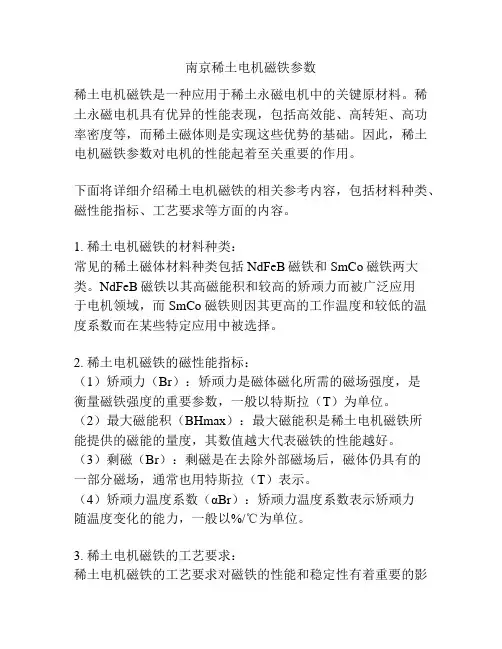 南京稀土电机磁铁参数

稀土电机磁铁是一种应用于稀土永磁电机中的关键原材料。稀土永磁电机具有优异的性能表现，包括高效能、高转矩、高功率密度等，而稀土磁体则是实现这些优势的基础。因此，稀土电机磁铁参数对电机的性能起着至关重要的作用。

下面将详细介绍稀土电机磁铁的相关参考内容，包括材料种类、磁性能指标、工艺要求等方面的内容。

1. 稀土电机磁铁的材料种类：
常见的稀土磁体材料种类包括 NdFeB 磁铁和 SmCo 磁铁两大类。NdFeB 磁铁以其高磁能积和较高的矫顽力而被广泛应用于电机领域，而 SmCo 磁铁则因其更高的工作温度和较低的温度系数而在某些特定应用中被选择。

2. 稀土电机磁铁的磁性能指标：
（1）矫顽力（Br）：矫顽力是磁体磁化所需的磁场强度，是衡量磁铁强度的重要参数，一般以特斯拉（T）为单位。
（2）最大磁能积（BHmax）：最大磁能积是稀土电机磁铁所能提供的磁能的量度，其数值越大代表磁铁的性能越好。
（3）剩磁（Br）：剩磁是在去除外部磁场后，磁体仍具有的一部分磁场，通常也用特斯拉（T）表示。
（4）矫顽力温度系数（αBr）：矫顽力温度系数表示矫顽力随温度变化的能力，一般以%/℃为单位。

3. 稀土电机磁铁的工艺要求：
稀土电机磁铁的工艺要求对磁铁的性能和稳定性有着重要的影